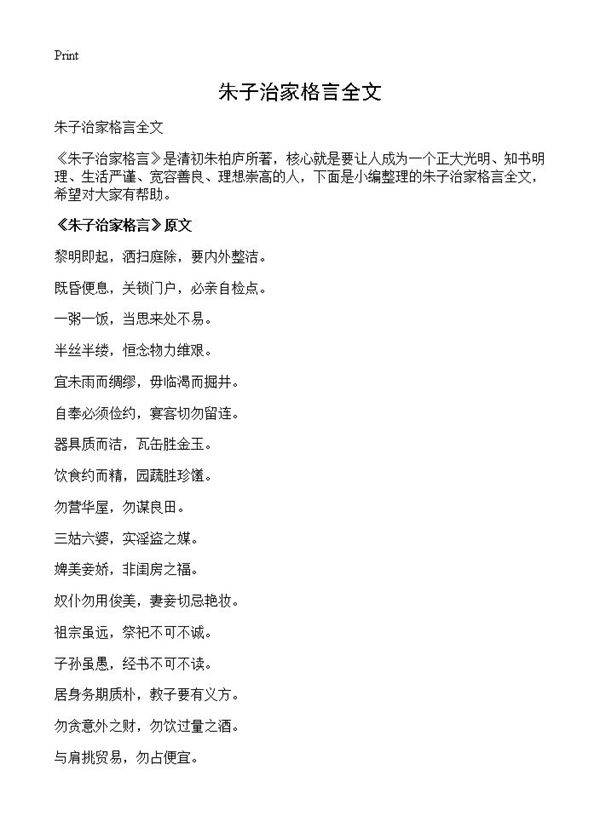 Print

朱子治家格言全文

朱子治家格言全文

《朱子治家格言》是清初朱柏庐所著，核心就是要让人成为一个正大光明、知书明理、生活严谨、宽容善良、理想崇高的人，下面是小编整理的朱子治家格言全文，希望对大家有帮助。

《朱子治家格言》原文

黎明即起，洒扫庭除，要内外整洁。

既昏便息，关锁门户，必亲自检点。

一粥一饭，当思来处不易。

半丝半缕，恒念物力维艰。

宜未雨而绸缪，毋临渴而掘井。

自奉必须俭约，宴客切勿留连。

器具质而洁，瓦缶胜金玉。

饮食约而精，园蔬胜珍馐。

勿营华屋，勿谋良田。

三姑六婆，实淫盗之媒。

婢美妾娇，非闺房之福。

奴仆勿用俊美，妻妾切忌艳妆。

祖宗虽远，祭祀不可不诚。

子孙虽愚，经书不可不读。

居身务期质朴，教子要有义方。

勿贪意外之财，勿饮过量之酒。

与肩挑贸易，勿占便宜。